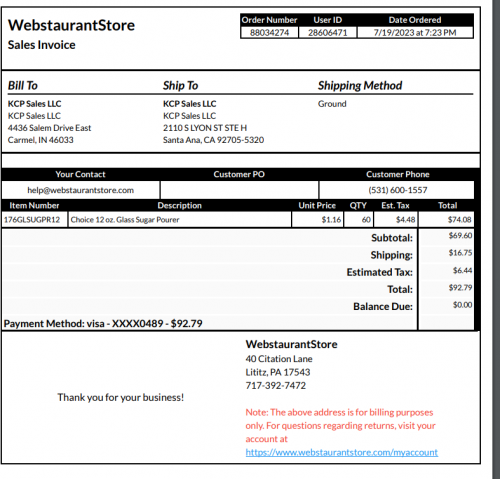 WebstaurantStore
Sales Invoice

| Order Number | User ID | Date Ordered |
|---|---|---|
| 88034274 | 28606471 | 7/19/2023 at 7:23 PM |

Bill To
KCP Sales LLC
KCP Sales LLC
4436 Salem Drive East
Carmel, IN 46033

Ship To
KCP Sales LLC
KCP Sales LLC
2110 S LYON ST STE H
Santa Ana, CA 92705-5320

Shipping Method
Ground

| Your Contact | Customer PO | Customer Phone |
|---|---|---|
| help@webstaurantstore.com | | (531) 600-1557 |

| Item Number | Description | Unit Price | QTY | Est. Tax | Total |
|---|---|---|---|---|---|
| 176GLSUGPR12 | Choice 12 oz. Glass Sugar Pourer | $1.16 | 60 | $4.48 | $74.08 |

| | |
|---|---|
| Subtotal: | $69.60 |
| Shipping: | $16.75 |
| Estimated Tax: | $6.44 |
| Total: | $92.79 |
| Balance Due: | $0.00 |

Payment Method: visa - XXXX0489 - $92.79

Thank you for your business!

WebstaurantStore
40 Citation Lane
Lititz, PA 17543
717-392-7472

Note: The above address is for billing purposes only. For questions regarding returns, visit your account at https://www.webstaurantstore.com/myaccount